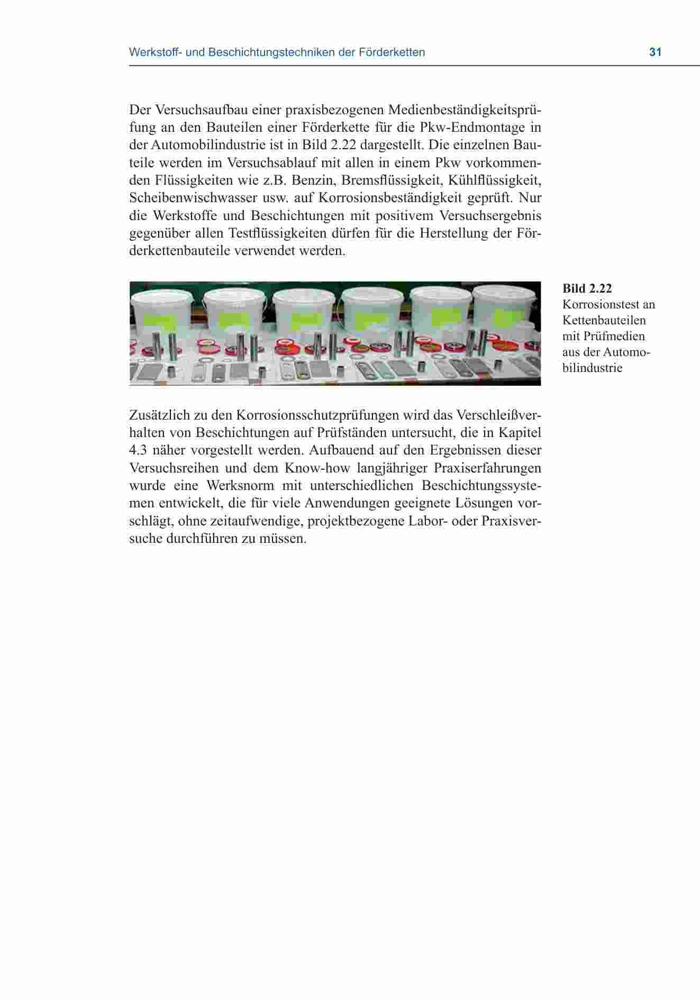 Werkstoff- und Beschichtungstechniken der Förderketten 31

Der Versuchsaufbau einer praxisbezogenen Medienbeständigkeitsprüfung an den Bauteilen einer Förderkette für die Pkw-Endmontage in der Automobilindustrie ist in Bild 2.22 dargestellt. Die einzelnen Bauteile werden im Versuchsablauf mit allen in einem Pkw vorkommenden Flüssigkeiten wie z.B. Benzin, Bremsflüssigkeit, Kühlflüssigkeit, Scheibenwischwasser usw. auf Korrosionsbeständigkeit geprüft. Nur die Werkstoffe und Beschichtungen mit positivem Versuchsergebnis gegenüber allen Testflüssigkeiten dürfen für die Herstellung der Förderkettenbauteile verwendet werden.

Bild 2.22
Korrosionstest an Kettenbauteilen mit Prüfmedien aus der Automobilindustrie

Zusätzlich zu den Korrosionsschutzprüfungen wird das Verschleißverhalten von Beschichtungen auf Prüfständen untersucht, die in Kapitel 4.3 näher vorgestellt werden. Aufbauend auf den Ergebnissen dieser Versuchsreihen und dem Know-how langjähriger Praxiserfahrungen wurde eine Werksnorm mit unterschiedlichen Beschichtungssystemen entwickelt, die für viele Anwendungen geeignete Lösungen vorschlägt, ohne zeitaufwendige, projektbezogene Labor- oder Praxisversuche durchführen zu müssen.